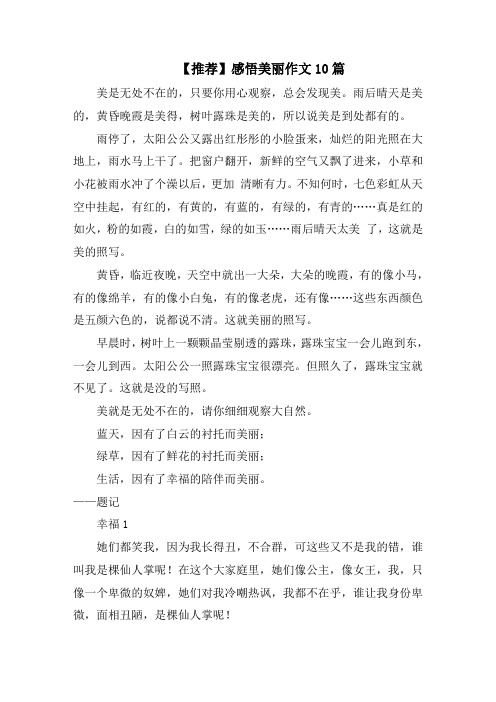 【推荐】感悟美丽作文10篇

美是无处不在的，只要你用心观察，总会发现美。雨后晴天是美的，黄昏晚霞是美得，树叶露珠是美的，所以说美是到处都有的。

雨停了，太阳公公又露出红彤彤的小脸蛋来，灿烂的阳光照在大地上，雨水马上干了。把窗户翻开，新鲜的空气又飘了进来，小草和小花被雨水冲了个澡以后，更加 清晰有力。不知何时，七色彩虹从天空中挂起，有红的，有黄的，有蓝的，有绿的，有青的……真是红的如火，粉的如霞，白的如雪，绿的如玉……雨后晴天太美 了，这就是美的照写。

黄昏，临近夜晚，天空中就出一大朵，大朵的晚霞，有的像小马，有的像绵羊，有的像小白兔，有的像老虎，还有像……这些东西颜色是五颜六色的，说都说不清。这就美丽的照写。

早晨时，树叶上一颗颗晶莹剔透的露珠，露珠宝宝一会儿跑到东，一会儿到西。太阳公公一照露珠宝宝很漂亮。但照久了，露珠宝宝就不见了。这就是没的写照。

美就是无处不在的，请你细细观察大自然。

蓝天，因有了白云的衬托而美丽；

绿草，因有了鲜花的衬托而美丽；

生活，因有了幸福的陪伴而美丽。

——题记

幸福1

她们都笑我，因为我长得丑，不合群，可这些又不是我的错，谁叫我是棵仙人掌呢！在这个大家庭里，她们像公主，像女王，我，只像一个卑微的奴婢，她们对我冷嘲热讽，我都不在乎，谁让我身份卑微，面相丑陋，是棵仙人掌呢！